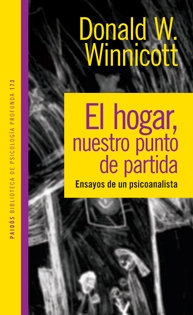 PAIDÓS BIBLIOTECA DE PSICOLOGÍA PROFUNDA 173

Donald W. Winnicott

El hogar, nuestro punto de partida

Ensayos de un psicoanalista